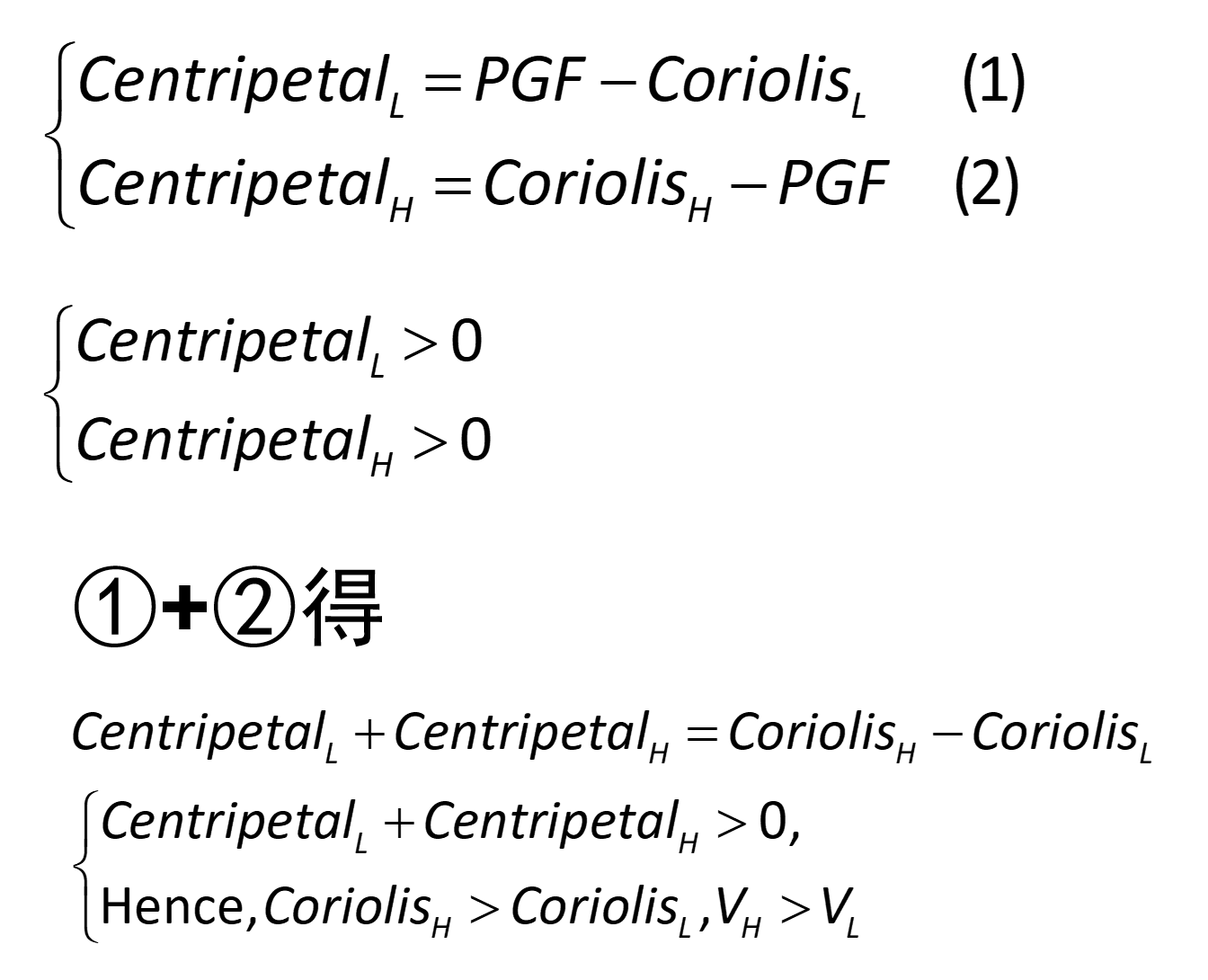 $\begin{cases} Centripetal_L = PGF - Coriolis_L & (1) \\ Centripetal_H = Coriolis_H - PGF & (2) \end{cases}$

$\begin{cases} Centripetal_L > 0 \\ Centripetal_H > 0 \end{cases}$

①+②得

$Centripetal_L + Centripetal_H = Coriolis_H - Coriolis_L$

$\begin{cases} Centripetal_L + Centripetal_H > 0, \\ \text{Hence,} Coriolis_H > Coriolis_L, V_H > V_L \end{cases}$